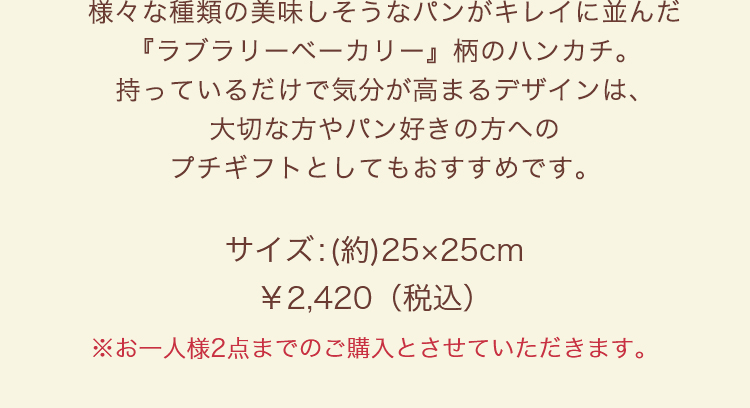 様々な種類の美味しそうなパンがキレイに並んだ
『ラブラリーベーカリー』柄のハンカチ。
持っているだけで気分が高まるデザインは、
大切な方やパン好きの方への
プチギフトとしてもおすすめです。

サイズ:(約)25×25cm
￥2,420（税込）
※お一人様2点までのご購入とさせていただきます。